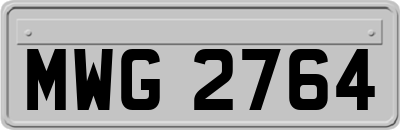 MWG 2764